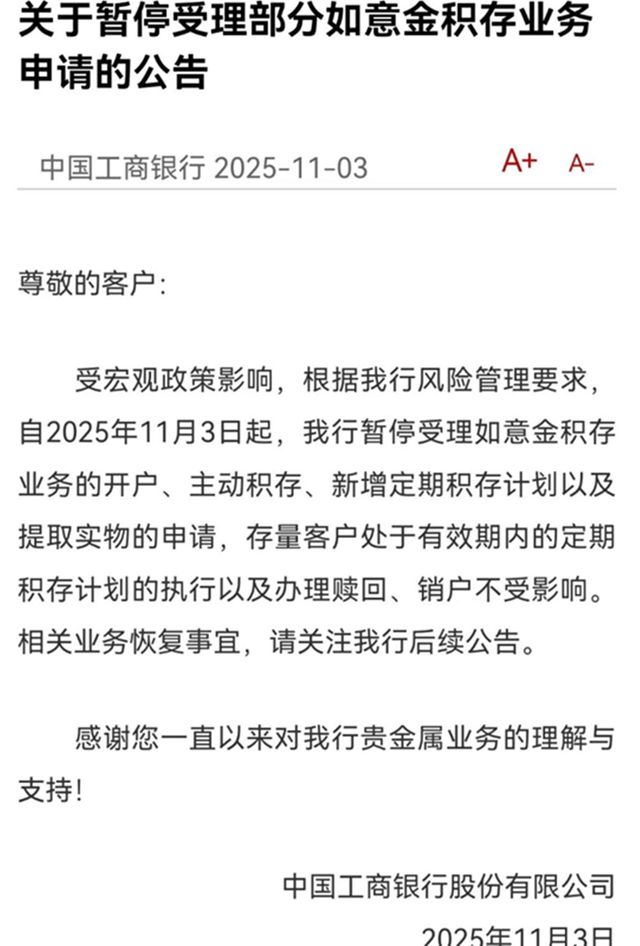 关于暂停受理部分如意金积存业务申请的公告

中国工商银行 2025-11-03 A+ A-

尊敬的客户:

受宏观政策影响，根据我行风险管理要求，自2025年11月3日起，我行暂停受理如意金积存业务的开户、主动积存、新增定期积存计划以及提取实物的申请，存量客户处于有效期内的定期积存计划的执行以及办理赎回、销户不受影响。相关业务恢复事宜，请关注我行后续公告。

感谢您一直以来对我行贵金属业务的理解与支持!

中国工商银行股份有限公司

2025年11月3日